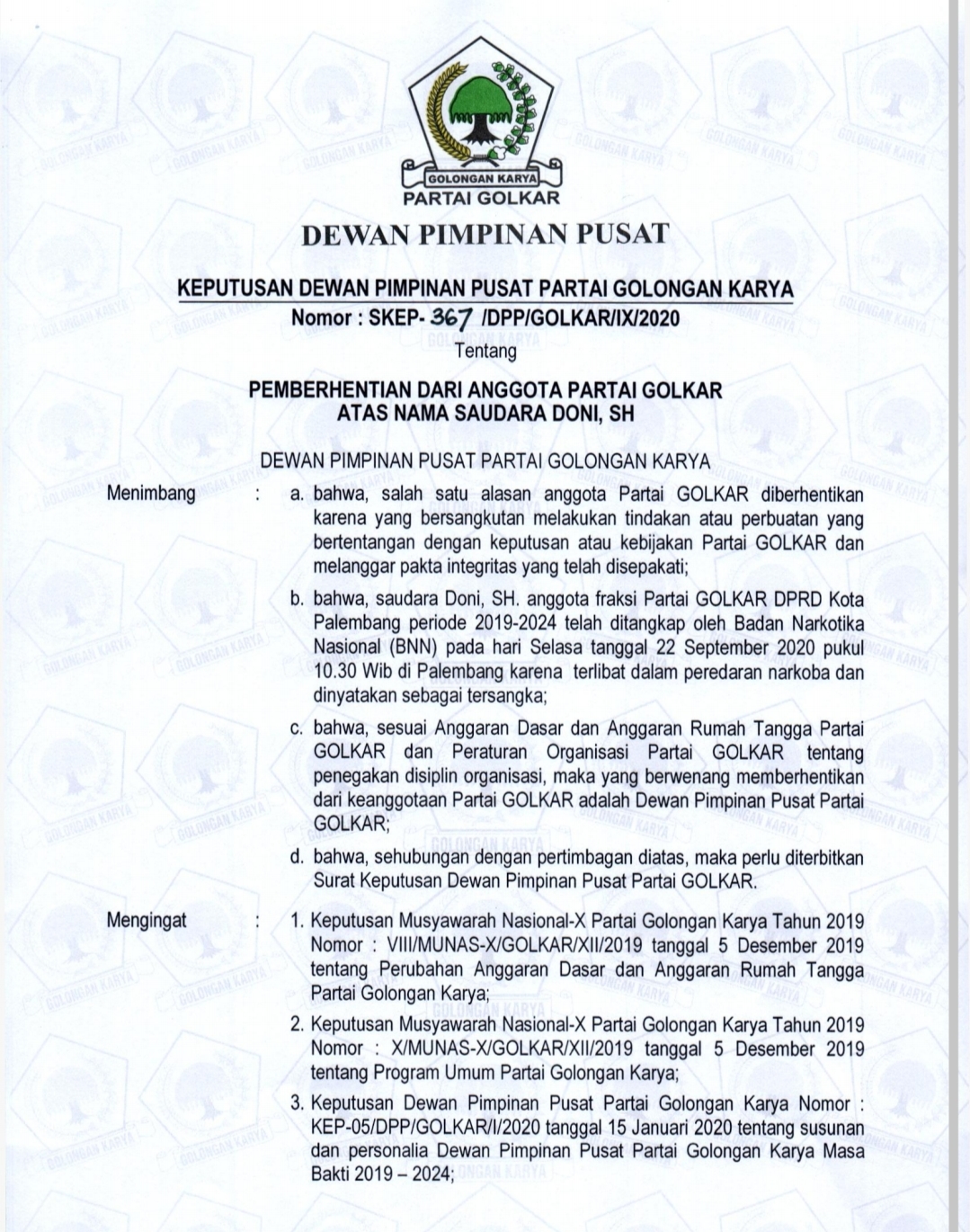 GOLONGAN KARYA
PARTAI GOLKAR

DEWAN PIMPINAN PUSAT

KEPUTUSAN DEWAN PIMPINAN PUSAT PARTAI GOLONGAN KARYA
Nomor : SKEP- 367 /DPP/GOLKAR/IX/2020
Tentang

PEMBERHENTIAN DARI ANGGOTA PARTAI GOLKAR
ATAS NAMA SAUDARA DONI, SH

DEWAN PIMPINAN PUSAT PARTAI GOLONGAN KARYA

Menimbang : a. bahwa, salah satu alasan anggota Partai GOLKAR diberhentikan karena yang bersangkutan melakukan tindakan atau perbuatan yang bertentangan dengan keputusan atau kebijakan Partai GOLKAR dan melanggar pakta integritas yang telah disepakati;

b. bahwa, saudara Doni, SH. anggota fraksi Partai GOLKAR DPRD Kota Palembang periode 2019-2024 telah ditangkap oleh Badan Narkotika Nasional (BNN) pada hari Selasa tanggal 22 September 2020 pukul 10.30 Wib di Palembang karena terlibat dalam peredaran narkoba dan dinyatakan sebagai tersangka;

c. bahwa, sesuai Anggaran Dasar dan Anggaran Rumah Tangga Partai GOLKAR dan Peraturan Organisasi Partai GOLKAR tentang penegakan disiplin organisasi, maka yang berwenang memberhentikan dari keanggotaan Partai GOLKAR adalah Dewan Pimpinan Pusat Partai GOLKAR;

d. bahwa, sehubungan dengan pertimbagan diatas, maka perlu diterbitkan Surat Keputusan Dewan Pimpinan Pusat Partai GOLKAR.

Mengingat : 1. Keputusan Musyawarah Nasional-X Partai Golongan Karya Tahun 2019 Nomor : VIII/MUNAS-X/GOLKAR/XII/2019 tanggal 5 Desember 2019 tentang Perubahan Anggaran Dasar dan Anggaran Rumah Tangga Partai Golongan Karya;

2. Keputusan Musyawarah Nasional-X Partai Golongan Karya Tahun 2019 Nomor : X/MUNAS-X/GOLKAR/XII/2019 tanggal 5 Desember 2019 tentang Program Umum Partai Golongan Karya;

3. Keputusan Dewan Pimpinan Pusat Partai Golongan Karya Nomor : KEP-05/DPP/GOLKAR/I/2020 tanggal 15 Januari 2020 tentang susunan dan personalia Dewan Pimpinan Pusat Partai Golongan Karya Masa Bakti 2019 – 2024;